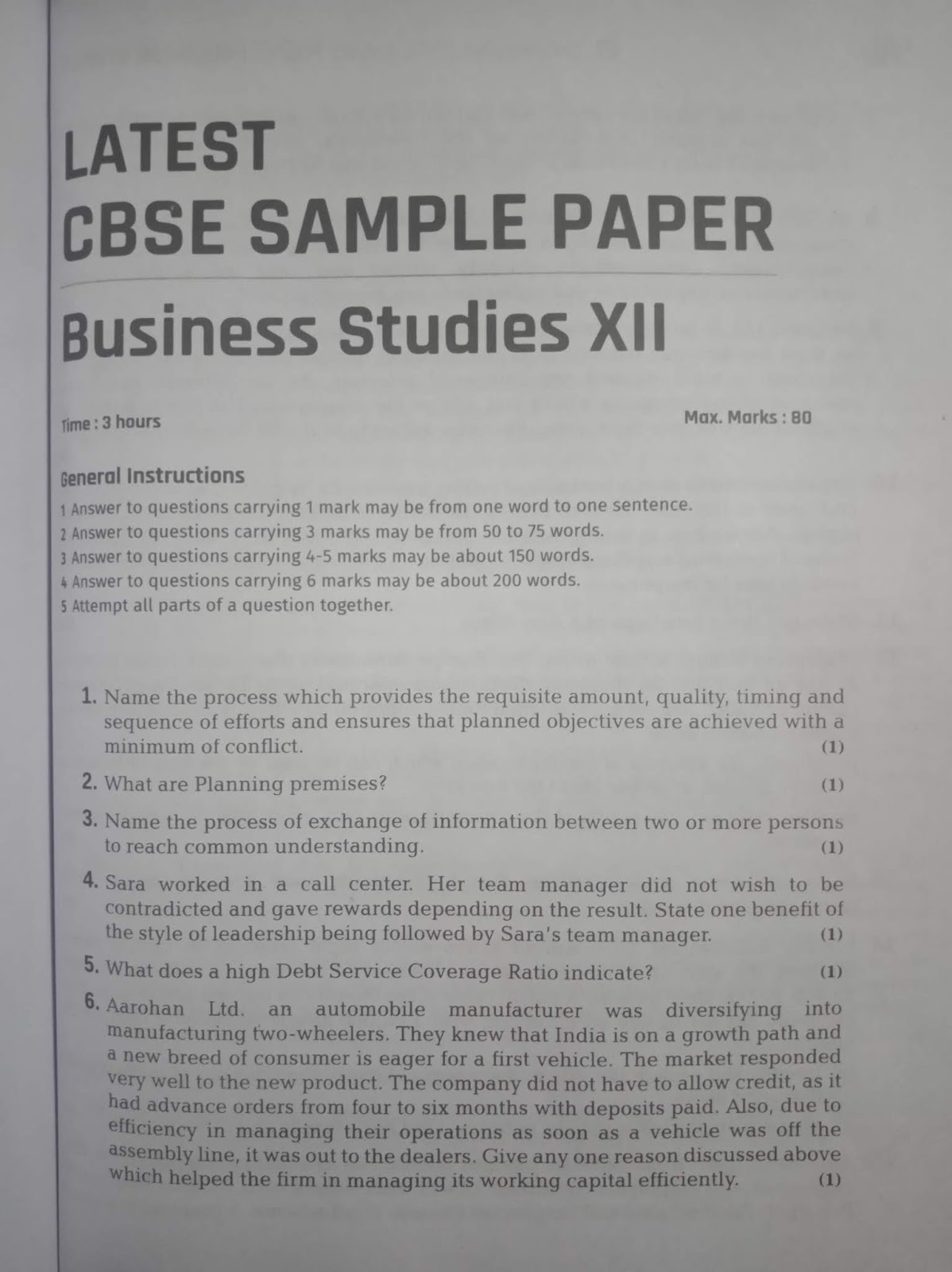 LATEST
CBSE SAMPLE PAPER

Business Studies XII

Time : 3 hours

Max. Marks : 80

General Instructions
1 Answer to questions carrying 1 mark may be from one word to one sentence.
2 Answer to questions carrying 3 marks may be from 50 to 75 words.
3 Answer to questions carrying 4-5 marks may be about 150 words.
4 Answer to questions carrying 6 marks may be about 200 words.
5 Attempt all parts of a question together.

1. Name the process which provides the requisite amount, quality, timing and sequence of efforts and ensures that planned objectives are achieved with a minimum of conflict. (1)

2. What are Planning premises? (1)

3. Name the process of exchange of information between two or more persons to reach common understanding. (1)

4. Sara worked in a call center. Her team manager did not wish to be contradicted and gave rewards depending on the result. State one benefit of the style of leadership being followed by Sara's team manager. (1)

5. What does a high Debt Service Coverage Ratio indicate? (1)

6. Aarohan Ltd. an automobile manufacturer was diversifying into manufacturing two-wheelers. They knew that India is on a growth path and a new breed of consumer is eager for a first vehicle. The market responded very well to the new product. The company did not have to allow credit, as it had advance orders from four to six months with deposits paid. Also, due to efficiency in managing their operations as soon as a vehicle was off the assembly line, it was out to the dealers. Give any one reason discussed above which helped the firm in managing its working capital efficiently. (1)